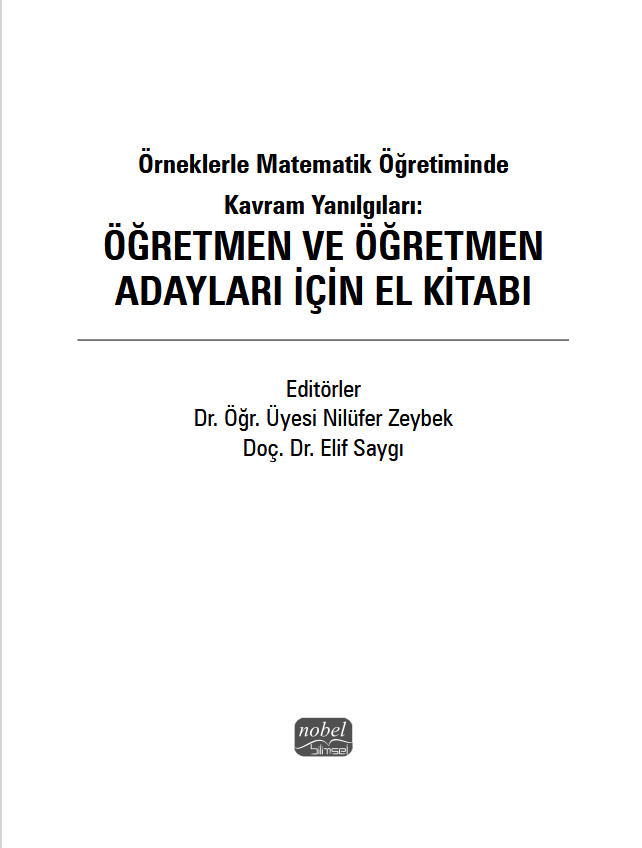 Örneklerle Matematik Öğretiminde

Kavram Yanılgıları:

ÖĞRETMEN VE ÖĞRETMEN ADAYLARI İÇİN EL KİTABI

Editörler
Dr. Öğr. Üyesi Nilüfer Zeybek
Doç. Dr. Elif Saygı

nobel
bilimsel